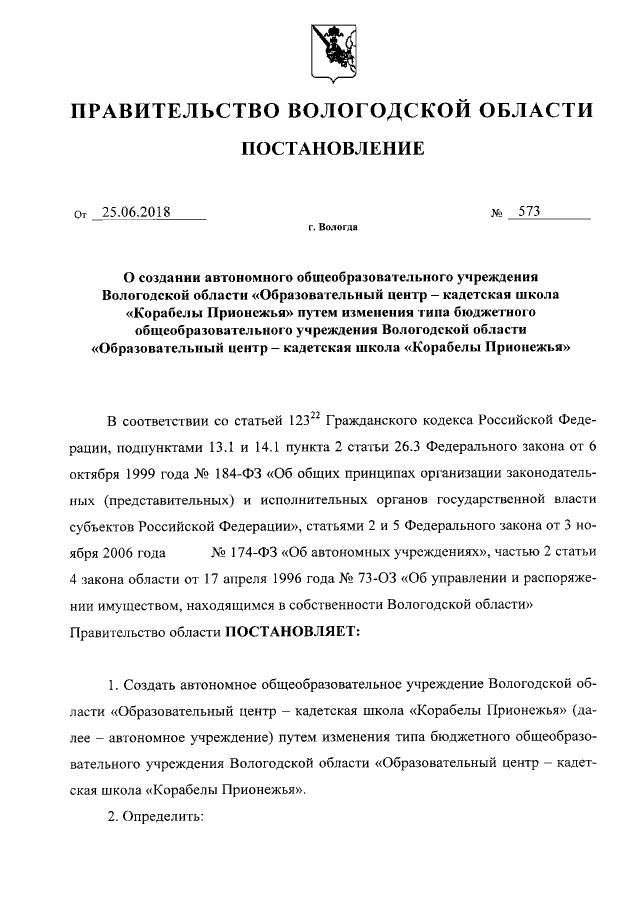 ПРАВИТЕЛЬСТВО ВОЛОГОДСКОЙ ОБЛАСТИ

ПОСТАНОВЛЕНИЕ

От 25.06.2018 № 573

г. Вологда

О создании автономного общеобразовательного учреждения Вологодской области «Образовательный центр – кадетская школа «Корабелы Прионежья» путем изменения типа бюджетного общеобразовательного учреждения Вологодской области «Образовательный центр – кадетская школа «Корабелы Прионежья»

В соответствии со статьей $123^{22}$ Гражданского кодекса Российской Федерации, подпунктами 13.1 и 14.1 пункта 2 статьи 26.3 Федерального закона от 6 октября 1999 года № 184-ФЗ «Об общих принципах организации законодательных (представительных) и исполнительных органов государственной власти субъектов Российской Федерации», статьями 2 и 5 Федерального закона от 3 ноября 2006 года № 174-ФЗ «Об автономных учреждениях», частью 2 статьи 4 закона области от 17 апреля 1996 года № 73-ОЗ «Об управлении и распоряжении имуществом, находящимся в собственности Вологодской области»
Правительство области ПОСТАНОВЛЯЕТ:

1. Создать автономное общеобразовательное учреждение Вологодской области «Образовательный центр – кадетская школа «Корабелы Прионежья» (далее – автономное учреждение) путем изменения типа бюджетного общеобразовательного учреждения Вологодской области «Образовательный центр – кадетская школа «Корабелы Прионежья».

2. Определить: